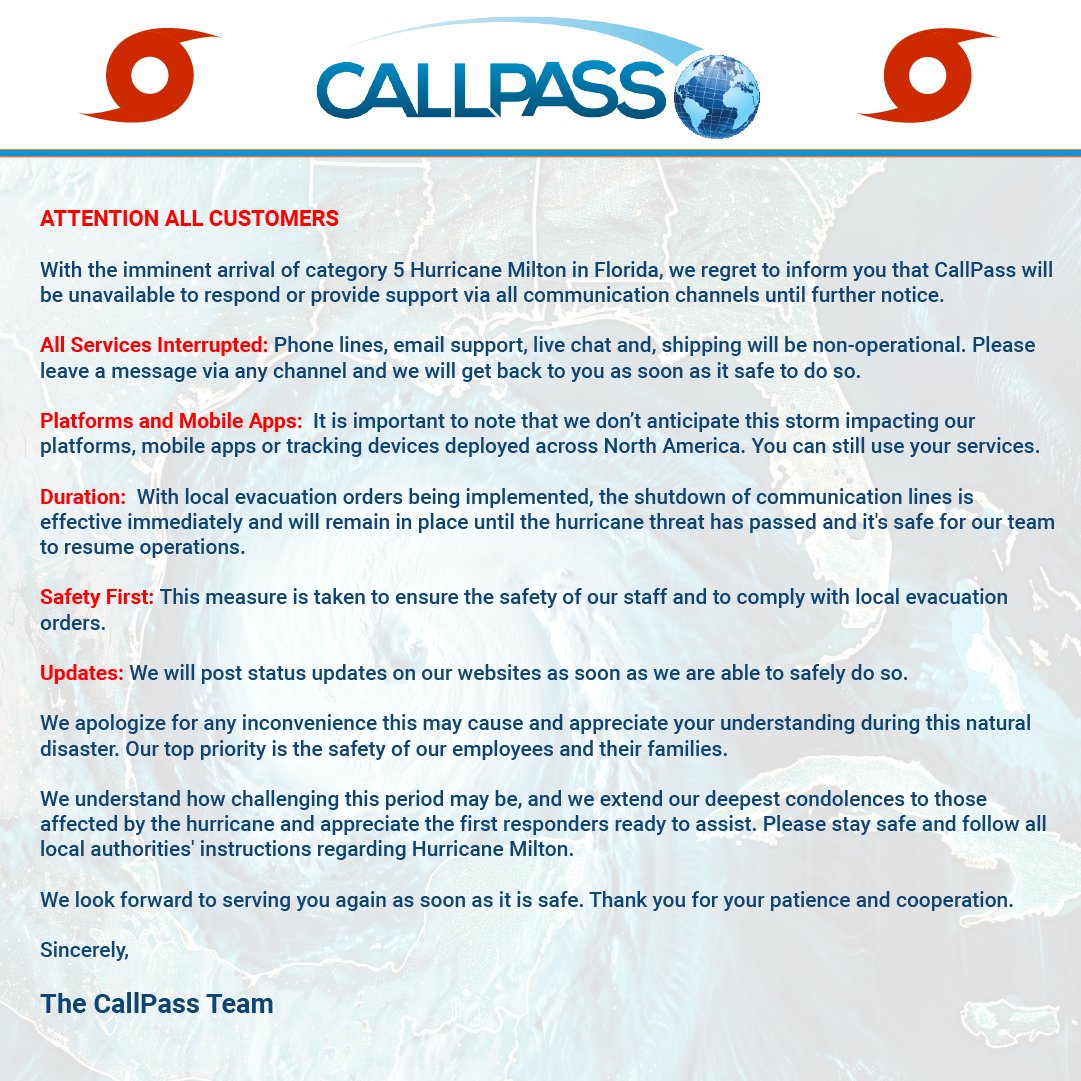 CALLPASS

ATTENTION ALL CUSTOMERS

With the imminent arrival of category 5 Hurricane Milton in Florida, we regret to inform you that CallPass will be unavailable to respond or provide support via all communication channels until further notice.

All Services Interrupted: Phone lines, email support, live chat and, shipping will be non-operational. Please leave a message via any channel and we will get back to you as soon as it safe to do so.

Platforms and Mobile Apps: It is important to note that we don't anticipate this storm impacting our platforms, mobile apps or tracking devices deployed across North America. You can still use your services.

Duration: With local evacuation orders being implemented, the shutdown of communication lines is effective immediately and will remain in place until the hurricane threat has passed and it's safe for our team to resume operations.

Safety First: This measure is taken to ensure the safety of our staff and to comply with local evacuation orders.

Updates: We will post status updates on our websites as soon as we are able to safely do so.

We apologize for any inconvenience this may cause and appreciate your understanding during this natural disaster. Our top priority is the safety of our employees and their families.

We understand how challenging this period may be, and we extend our deepest condolences to those affected by the hurricane and appreciate the first responders ready to assist. Please stay safe and follow all local authorities' instructions regarding Hurricane Milton.

We look forward to serving you again as soon as it is safe. Thank you for your patience and cooperation.

Sincerely,

The CallPass Team